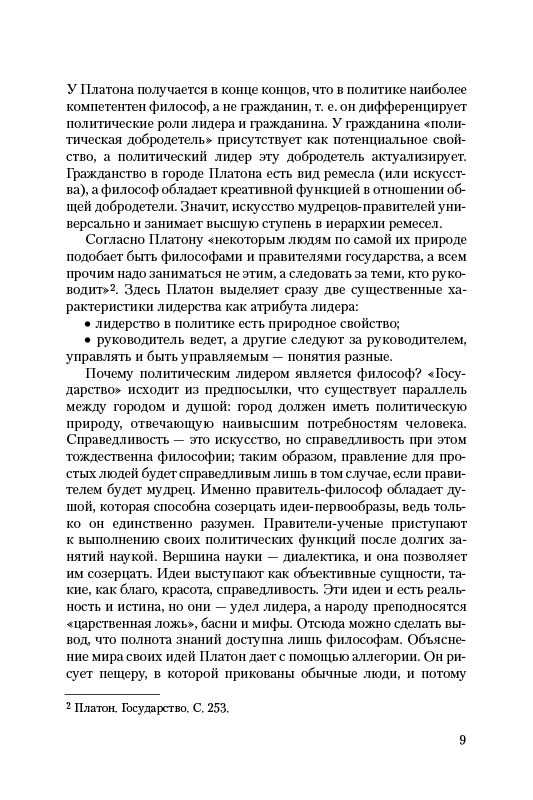 У Платона получается в конце концов, что в политике наиболее компетентен философ, а не гражданин, т. е. он дифференцирует политические роли лидера и гражданина. У гражданина «политическая добродетель» присутствует как потенциальное свойство, а политический лидер эту добродетель актуализирует. Гражданство в городе Платона есть вид ремесла (или искусства), а философ обладает креативной функцией в отношении общей добродетели. Значит, искусство мудрецов-правителей универсально и занимает высшую ступень в иерархии ремесел.

Согласно Платону «некоторым людям по самой их природе подобает быть философами и правителями государства, а всем прочим надо заниматься не этим, а следовать за теми, кто руководит»$^2$. Здесь Платон выделяет сразу две существенные характеристики лидерства как атрибута лидера:

• лидерство в политике есть природное свойство;

• руководитель ведет, а другие следуют за руководителем, управлять и быть управляемым — понятия разные.

Почему политическим лидером является философ? «Государство» исходит из предпосылки, что существует параллель между городом и душой: город должен иметь политическую природу, отвечающую наивысшим потребностям человека. Справедливость — это искусство, но справедливость при этом тождественна философии; таким образом, правление для простых людей будет справедливым лишь в том случае, если правителем будет мудрец. Именно правитель-философ обладает душой, которая способна созерцать идеи-первообразы, ведь только он единственно разумен. Правители-ученые приступают к выполнению своих политических функций после долгих занятий наукой. Вершина науки — диалектика, и она позволяет им созерцать. Идеи выступают как объективные сущности, такие, как благо, красота, справедливость. Эти идеи и есть реальность и истина, но они — удел лидера, а народу преподносятся «царственная ложь», басни и мифы. Отсюда можно сделать вывод, что полнота знаний доступна лишь философам. Объяснение мира своих идей Платон дает с помощью аллегории. Он рисует пещеру, в которой прикованы обычные люди, и потому

$^2$ Платон. Государство. С. 253.

9